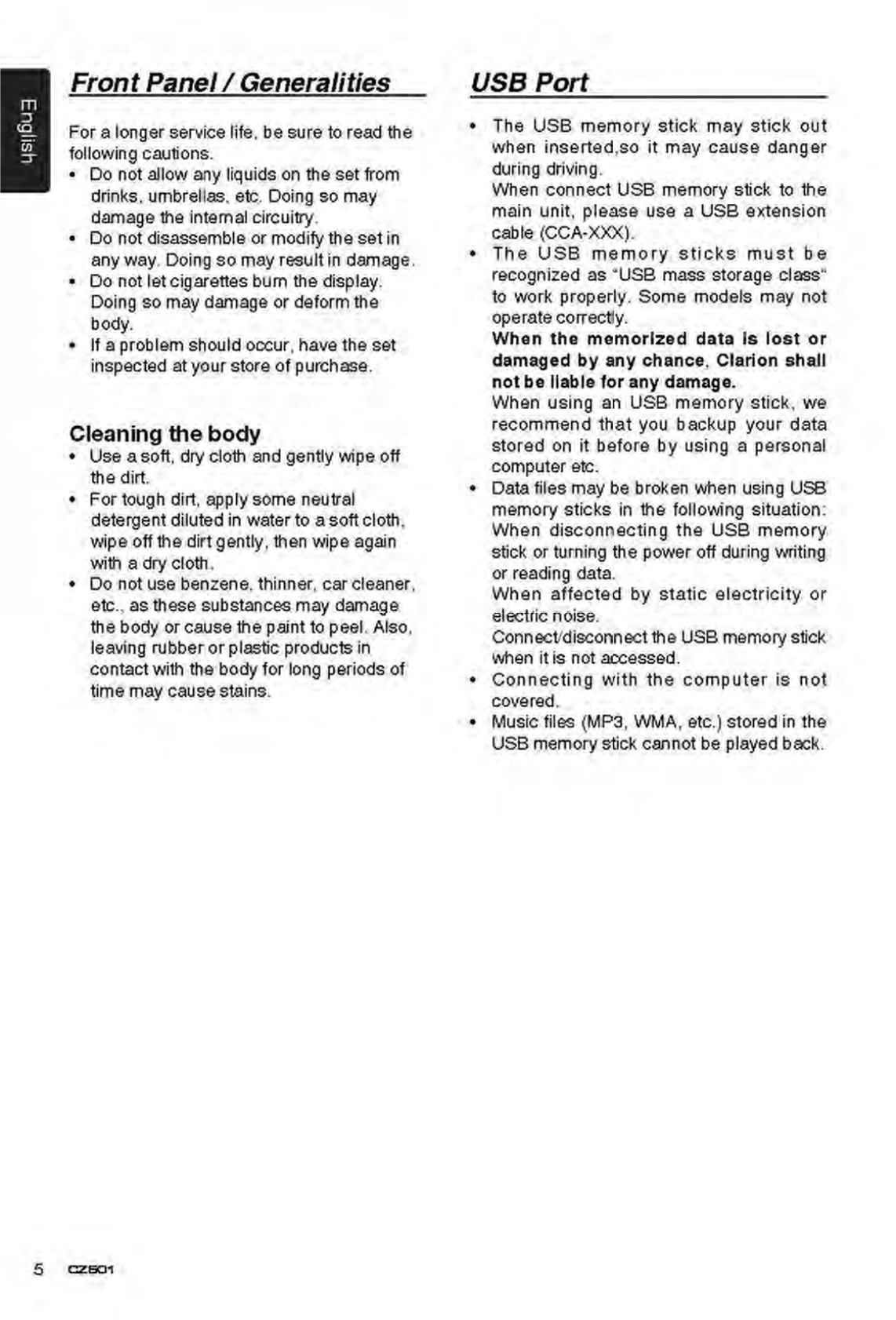 English

Front Panel / Generalities

For a longer service life, be sure to read the following cautions.
• Do not allow any liquids on the set from drinks, umbrellas, etc. Doing so may damage the internal circuitry.
• Do not disassemble or modify the set in any way. Doing so may result in damage.
• Do not let cigarettes burn the display. Doing so may damage or deform the body.
• If a problem should occur, have the set inspected at your store of purchase.

Cleaning the body
• Use a soft, dry cloth and gently wipe off the dirt.
• For tough dirt, apply some neutral detergent diluted in water to a soft cloth, wipe off the dirt gently, then wipe again with a dry cloth.
• Do not use benzene, thinner, car cleaner, etc., as these substances may damage the body or cause the paint to peel. Also, leaving rubber or plastic products in contact with the body for long periods of time may cause stains.

USB Port

• The USB memory stick may stick out when inserted,so it may cause danger during driving.
When connect USB memory stick to the main unit, please use a USB extension cable (CCA-XXX).
• The USB memory sticks must be recognized as "USB mass storage class" to work properly. Some models may not operate correctly.
When the memorized data is lost or damaged by any chance, Clarion shall not be liable for any damage.
When using an USB memory stick, we recommend that you backup your data stored on it before by using a personal computer etc.
• Data files may be broken when using USB memory sticks in the following situation:
When disconnecting the USB memory stick or turning the power off during writing or reading data.
When affected by static electricity or electric noise.
Connect/disconnect the USB memory stick when it is not accessed.
• Connecting with the computer is not covered.
• Music files (MP3, WMA, etc.) stored in the USB memory stick cannot be played back.

5 CZ501